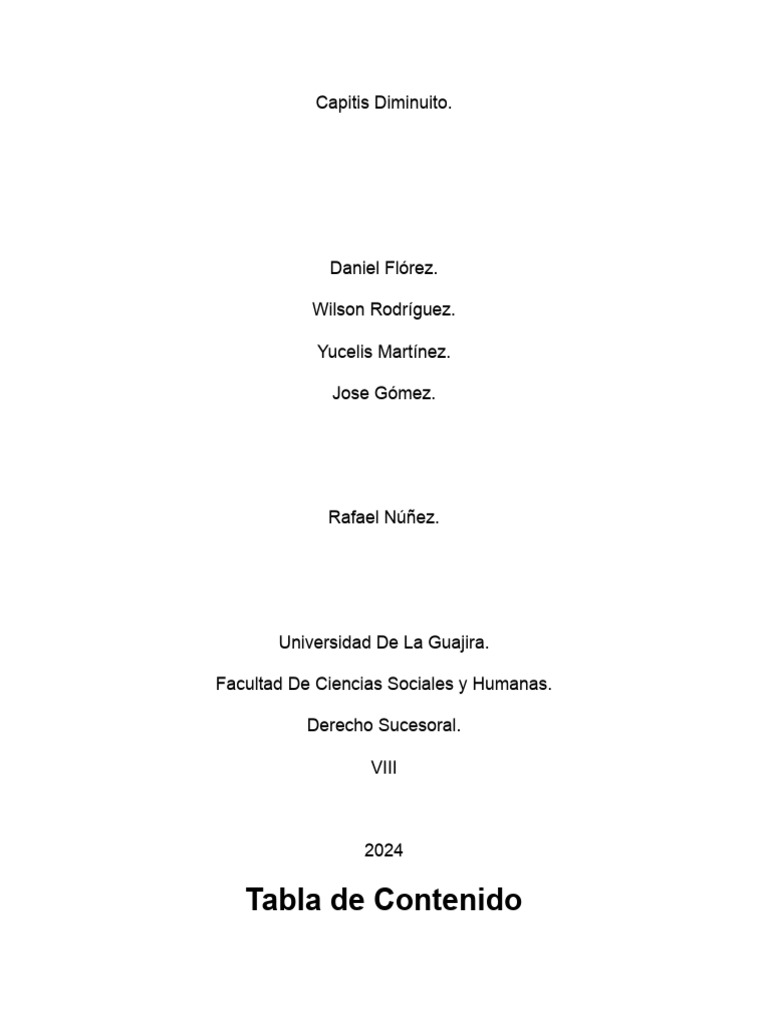 Capitis Diminuito.

Daniel Flórez.

Wilson Rodríguez.

Yucelis Martínez.

Jose Gómez.

Rafael Núñez.

Universidad De La Guajira.

Facultad De Ciencias Sociales y Humanas.

Derecho Sucesoral.

VIII

2024

Tabla de Contenido